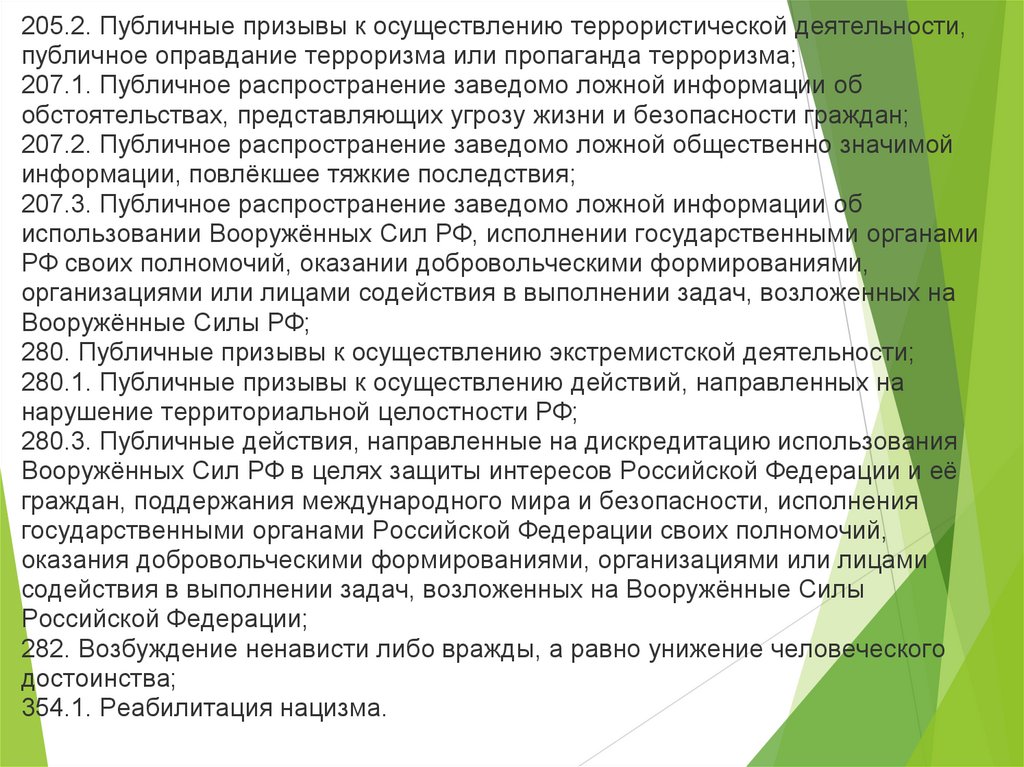 205.2. Публичные призывы к осуществлению террористической деятельности, публичное оправдание терроризма или пропаганда терроризма;
207.1. Публичное распространение заведомо ложной информации об обстоятельствах, представляющих угрозу жизни и безопасности граждан;
207.2. Публичное распространение заведомо ложной общественно значимой информации, повлёкшее тяжкие последствия;
207.3. Публичное распространение заведомо ложной информации об использовании Вооружённых Сил РФ, исполнении государственными органами РФ своих полномочий, оказании добровольческими формированиями, организациями или лицами содействия в выполнении задач, возложенных на Вооружённые Силы РФ;
280. Публичные призывы к осуществлению экстремистской деятельности;
280.1. Публичные призывы к осуществлению действий, направленных на нарушение территориальной целостности РФ;
280.3. Публичные действия, направленные на дискредитацию использования Вооружённых Сил РФ в целях защиты интересов Российской Федерации и её граждан, поддержания международного мира и безопасности, исполнения государственными органами Российской Федерации своих полномочий, оказания добровольческими формированиями, организациями или лицами содействия в выполнении задач, возложенных на Вооружённые Силы Российской Федерации;
282. Возбуждение ненависти либо вражды, а равно унижение человеческого достоинства;
354.1. Реабилитация нацизма.